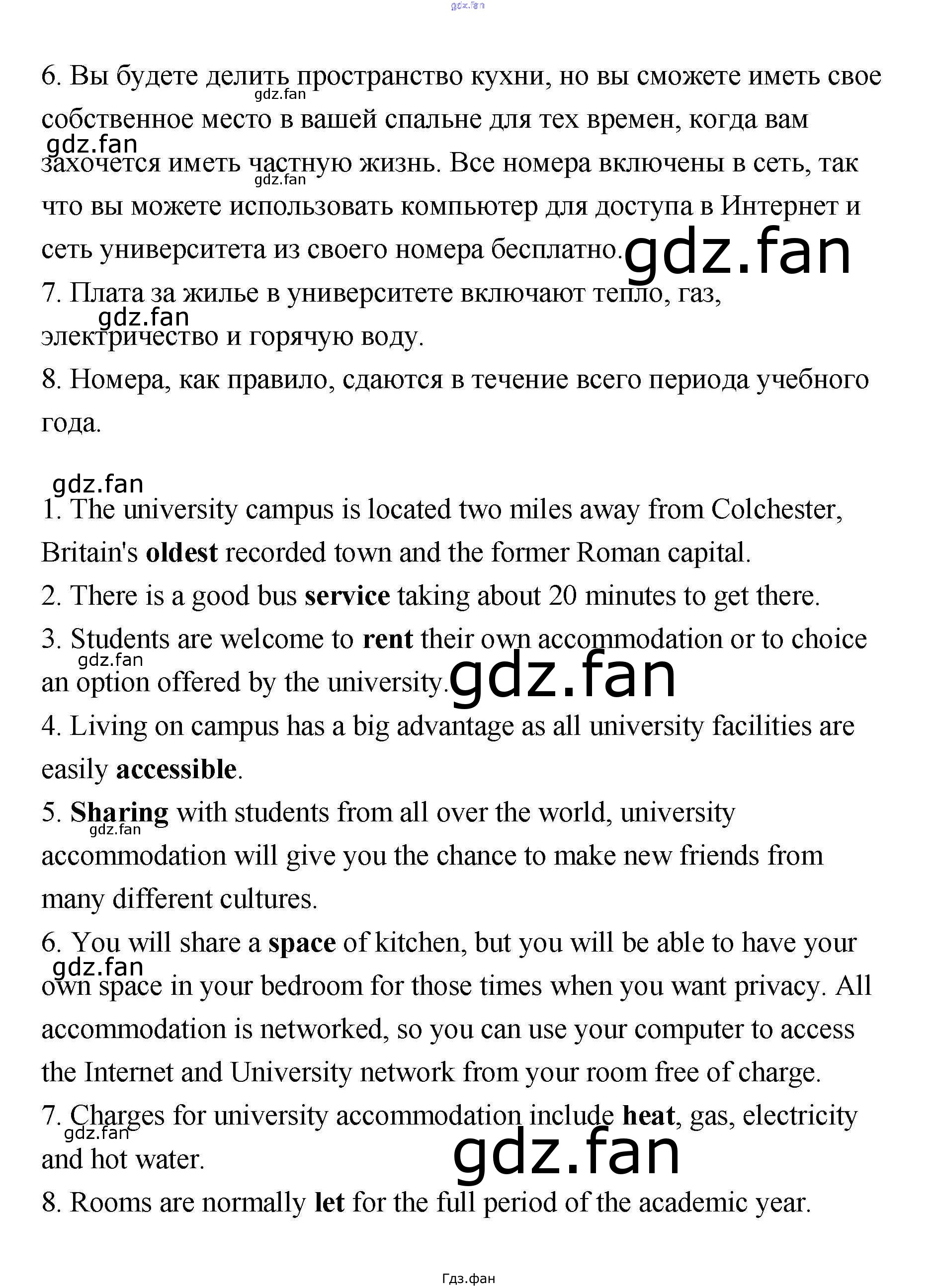 6. Вы будете делить пространство кухни, но вы сможете иметь свое собственное место в вашей спальне для тех времен, когда вам захочется иметь частную жизнь. Все номера включены в сеть, так что вы можете использовать компьютер для доступа в Интернет и сеть университета из своего номера бесплатно.

7. Плата за жилье в университете включают тепло, газ, электричество и горячую воду.

8. Номера, как правило, сдаются в течение всего периода учебного года.

1. The university campus is located two miles away from Colchester, Britain's oldest recorded town and the former Roman capital.

2. There is a good bus service taking about 20 minutes to get there.

3. Students are welcome to rent their own accommodation or to choice an option offered by the university.

4. Living on campus has a big advantage as all university facilities are easily accessible.

5. Sharing with students from all over the world, university accommodation will give you the chance to make new friends from many different cultures.

6. You will share a space of kitchen, but you will be able to have your own space in your bedroom for those times when you want privacy. All accommodation is networked, so you can use your computer to access the Internet and University network from your room free of charge.

7. Charges for university accommodation include heat, gas, electricity and hot water.

8. Rooms are normally let for the full period of the academic year.

Гдз.фан

gdz.fan